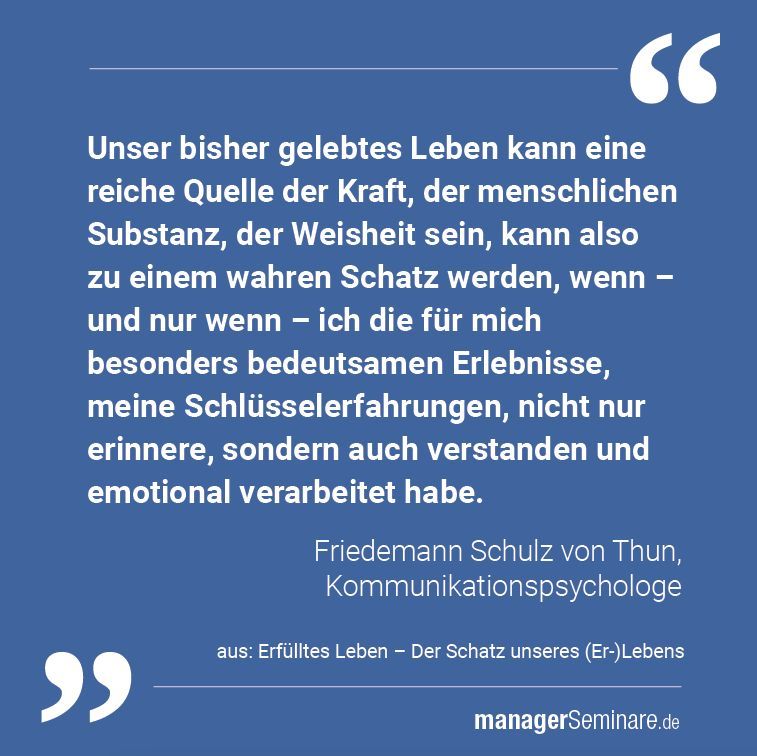 “

Unser bisher gelebtes Leben kann eine reiche Quelle der Kraft, der menschlichen Substanz, der Weisheit sein, kann also zu einem wahren Schatz werden, wenn – und nur wenn – ich die für mich besonders bedeutsamen Erlebnisse, meine Schlüsselerfahrungen, nicht nur erinnere, sondern auch verstanden und emotional verarbeitet habe.

Friedemann Schulz von Thun, Kommunikationspsychologe

aus: Erfülltes Leben – Der Schatz unseres (Er-)Lebens

”

managerSeminare.de